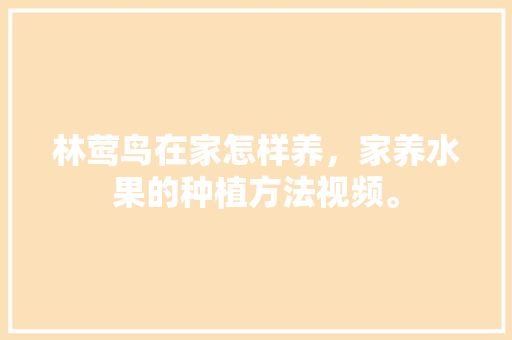 林莺鸟在家怎样养，家养水果的种植方法视频。